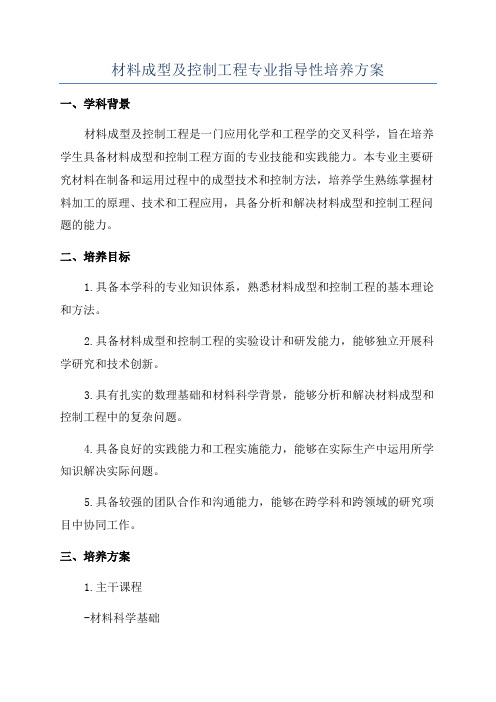 材料成型及控制工程专业指导性培养方案

一、学科背景

材料成型及控制工程是一门应用化学和工程学的交叉科学，旨在培养学生具备材料成型和控制工程方面的专业技能和实践能力。本专业主要研究材料在制备和运用过程中的成型技术和控制方法，培养学生熟练掌握材料加工的原理、技术和工程应用，具备分析和解决材料成型和控制工程问题的能力。

二、培养目标

1.具备本学科的专业知识体系，熟悉材料成型和控制工程的基本理论和方法。

2.具备材料成型和控制工程的实验设计和研发能力，能够独立开展科学研究和技术创新。

3.具有扎实的数理基础和材料科学背景，能够分析和解决材料成型和控制工程中的复杂问题。

4.具备良好的实践能力和工程实施能力，能够在实际生产中运用所学知识解决实际问题。

5.具备较强的团队合作和沟通能力，能够在跨学科和跨领域的研究项目中协同工作。

三、培养方案

1.主干课程

-材料科学基础